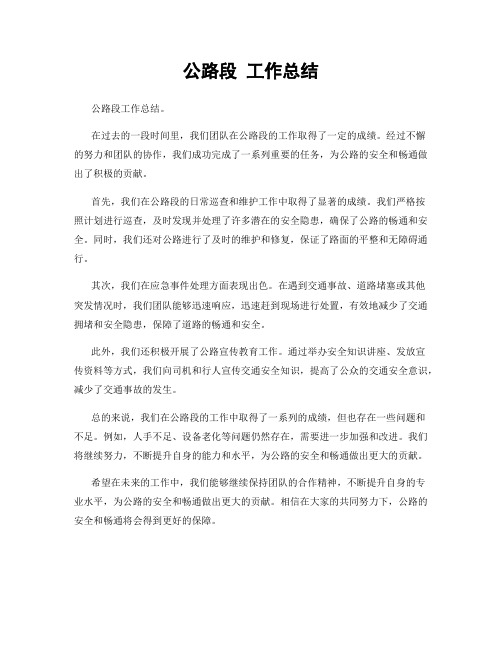 公路段 工作总结

公路段工作总结。

在过去的一段时间里，我们团队在公路段的工作取得了一定的成绩。经过不懈的努力和团队的协作，我们成功完成了一系列重要的任务，为公路的安全和畅通做出了积极的贡献。

首先，我们在公路段的日常巡查和维护工作中取得了显著的成绩。我们严格按照计划进行巡查，及时发现并处理了许多潜在的安全隐患，确保了公路的畅通和安全。同时，我们还对公路进行了及时的维护和修复，保证了路面的平整和无障碍通行。

其次，我们在应急事件处理方面表现出色。在遇到交通事故、道路堵塞或其他突发情况时，我们团队能够迅速响应，迅速赶到现场进行处置，有效地减少了交通拥堵和安全隐患，保障了道路的畅通和安全。

此外，我们还积极开展了公路宣传教育工作。通过举办安全知识讲座、发放宣传资料等方式，我们向司机和行人宣传交通安全知识，提高了公众的交通安全意识，减少了交通事故的发生。

总的来说，我们在公路段的工作中取得了一系列的成绩，但也存在一些问题和不足。例如，人手不足、设备老化等问题仍然存在，需要进一步加强和改进。我们将继续努力，不断提升自身的能力和水平，为公路的安全和畅通做出更大的贡献。

希望在未来的工作中，我们能够继续保持团队的合作精神，不断提升自身的专业水平，为公路的安全和畅通做出更大的贡献。相信在大家的共同努力下，公路的安全和畅通将会得到更好的保障。